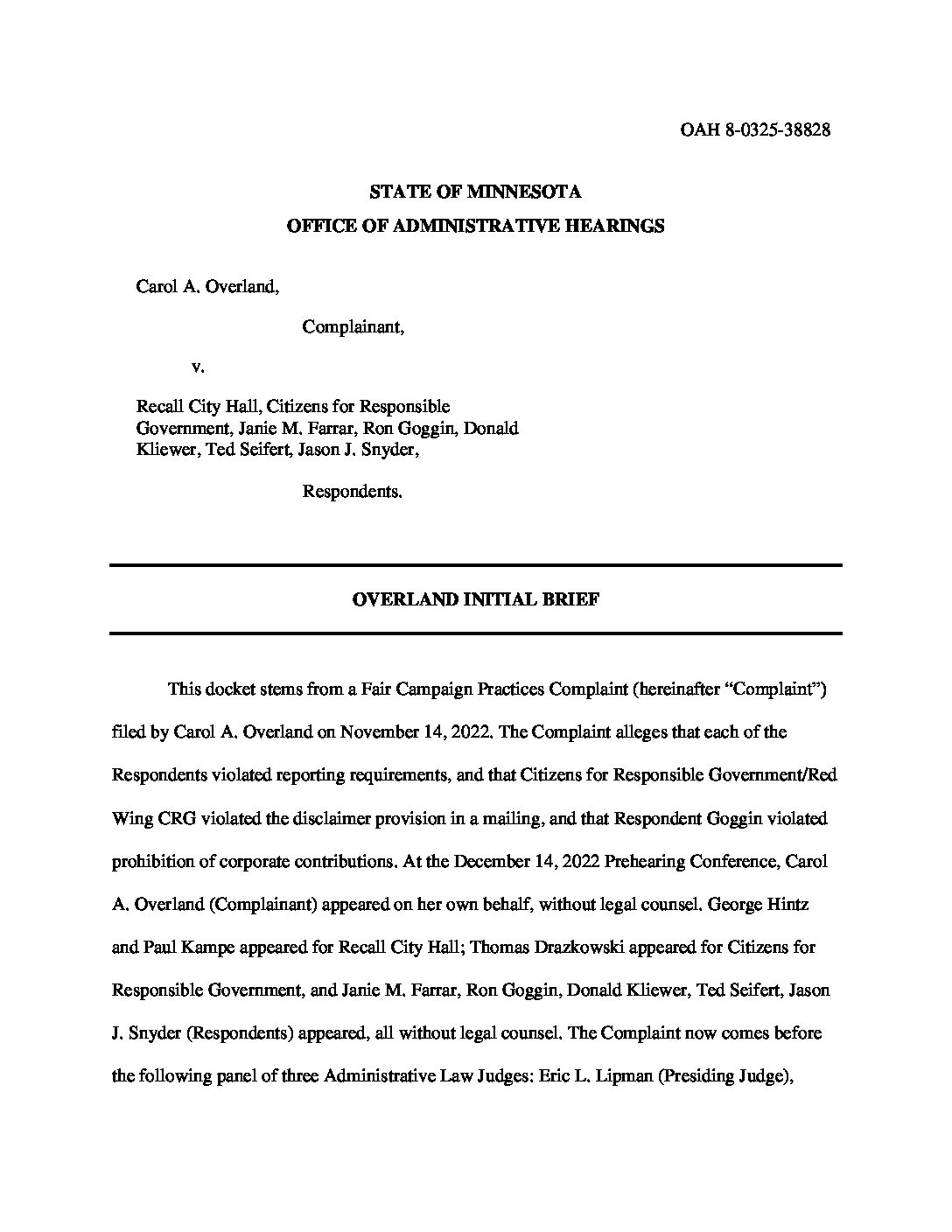 OAH 8-0325-38828

STATE OF MINNESOTA
OFFICE OF ADMINISTRATIVE HEARINGS

Carol A. Overland,

Complainant,

v.

Recall City Hall, Citizens for Responsible Government, Janie M. Farrar, Ron Goggin, Donald Kliewer, Ted Seifert, Jason J. Snyder,

Respondents.

OVERLAND INITIAL BRIEF

This docket stems from a Fair Campaign Practices Complaint (hereinafter "Complaint") filed by Carol A. Overland on November 14, 2022. The Complaint alleges that each of the Respondents violated reporting requirements, and that Citizens for Responsible Government/Red Wing CRG violated the disclaimer provision in a mailing, and that Respondent Goggin violated prohibition of corporate contributions. At the December 14, 2022 Prehearing Conference, Carol A. Overland (Complainant) appeared on her own behalf, without legal counsel. George Hintz and Paul Kampe appeared for Recall City Hall; Thomas Drazkowski appeared for Citizens for Responsible Government, and Janie M. Farrar, Ron Goggin, Donald Kliewer, Ted Seifert, Jason J. Snyder (Respondents) appeared, all without legal counsel. The Complaint now comes before the following panel of three Administrative Law Judges: Eric L. Lipman (Presiding Judge),